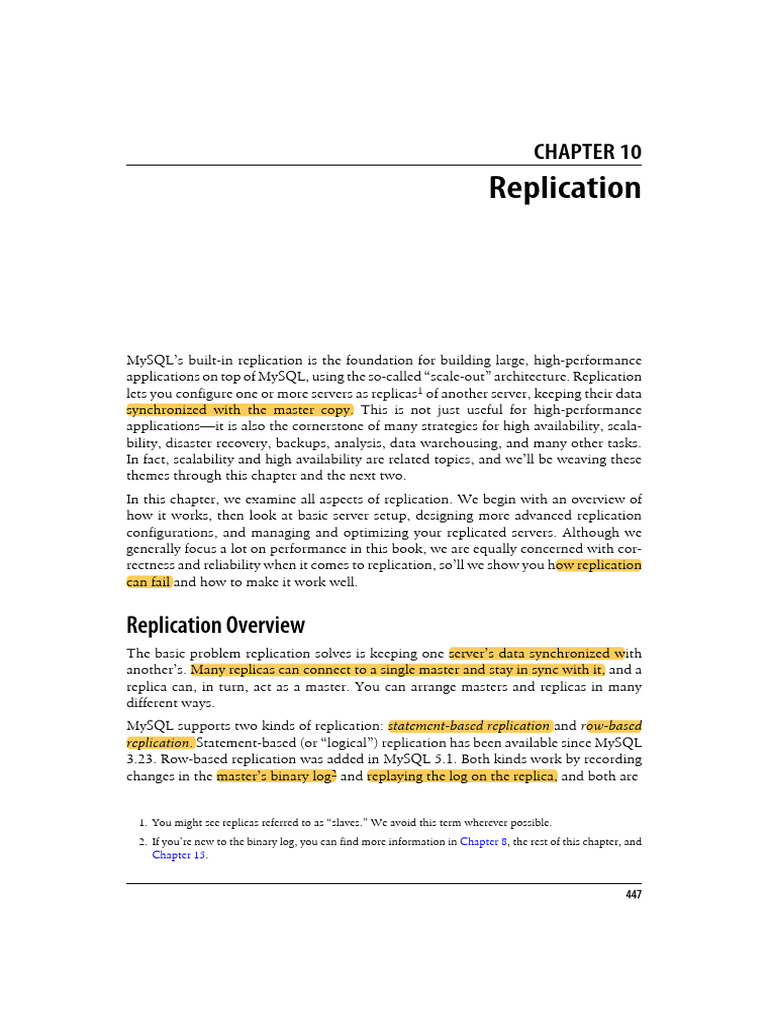 CHAPTER 10
Replication

MySQL's built-in replication is the foundation for building large, high-performance applications on top of MySQL, using the so-called "scale-out" architecture. Replication lets you configure one or more servers as replicas$^1$ of another server, keeping their data synchronized with the master copy. This is not just useful for high-performance applications—it is also the cornerstone of many strategies for high availability, scalability, disaster recovery, backups, analysis, data warehousing, and many other tasks. In fact, scalability and high availability are related topics, and we'll be weaving these themes through this chapter and the next two.

In this chapter, we examine all aspects of replication. We begin with an overview of how it works, then look at basic server setup, designing more advanced replication configurations, and managing and optimizing your replicated servers. Although we generally focus a lot on performance in this book, we are equally concerned with correctness and reliability when it comes to replication, so'll we show you how replication can fail and how to make it work well.

Replication Overview

The basic problem replication solves is keeping one server's data synchronized with another's. Many replicas can connect to a single master and stay in sync with it, and a replica can, in turn, act as a master. You can arrange masters and replicas in many different ways.

MySQL supports two kinds of replication: statement-based replication and row-based replication. Statement-based (or "logical") replication has been available since MySQL 3.23. Row-based replication was added in MySQL 5.1. Both kinds work by recording changes in the master's binary log$^2$ and replaying the log on the replica, and both are

1. You might see replicas referred to as "slaves." We avoid this term wherever possible.
2. If you're new to the binary log, you can find more information in Chapter 8, the rest of this chapter, and Chapter 15.

447